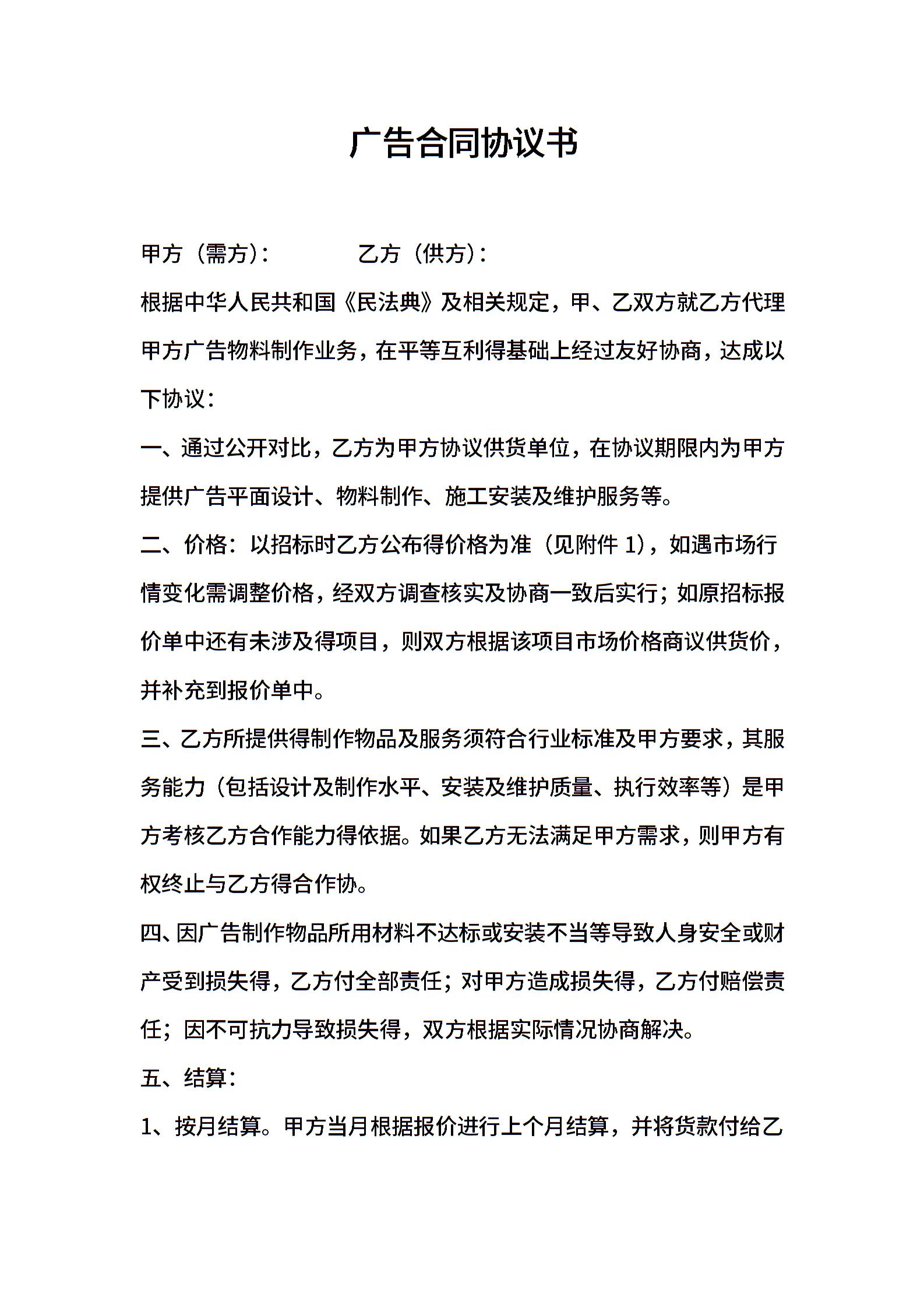 广告合同协议书

甲方（需方）：　　　　乙方（供方）：

根据中华人民共和国《民法典》及相关规定，甲、乙双方就乙方代理甲方广告物料制作业务，在平等互利得基础上经过友好协商，达成以下协议：

一、通过公开对比，乙方为甲方协议供货单位，在协议期限内为甲方提供广告平面设计、物料制作、施工安装及维护服务等。

二、价格：以招标时乙方公布得价格为准（见附件 1），如遇市场行情变化需调整价格，经双方调查核实及协商一致后实行；如原招标报价单中还有未涉及得项目，则双方根据该项目市场价格商议供货价，并补充到报价单中。

三、乙方所提供得制作物品及服务须符合行业标准及甲方要求，其服务能力（包括设计及制作水平、安装及维护质量、执行效率等）是甲方考核乙方合作能力得依据。如果乙方无法满足甲方需求，则甲方有权终止与乙方得合作协。

四、因广告制作物品所用材料不达标或安装不当等导致人身安全或财产受到损失得，乙方付全部责任；对甲方造成损失得，乙方付赔偿责任；因不可抗力导致损失得，双方根据实际情况协商解决。

五、结算：

1、按月结算。甲方当月根据报价进行上个月结算，并将货款付给乙